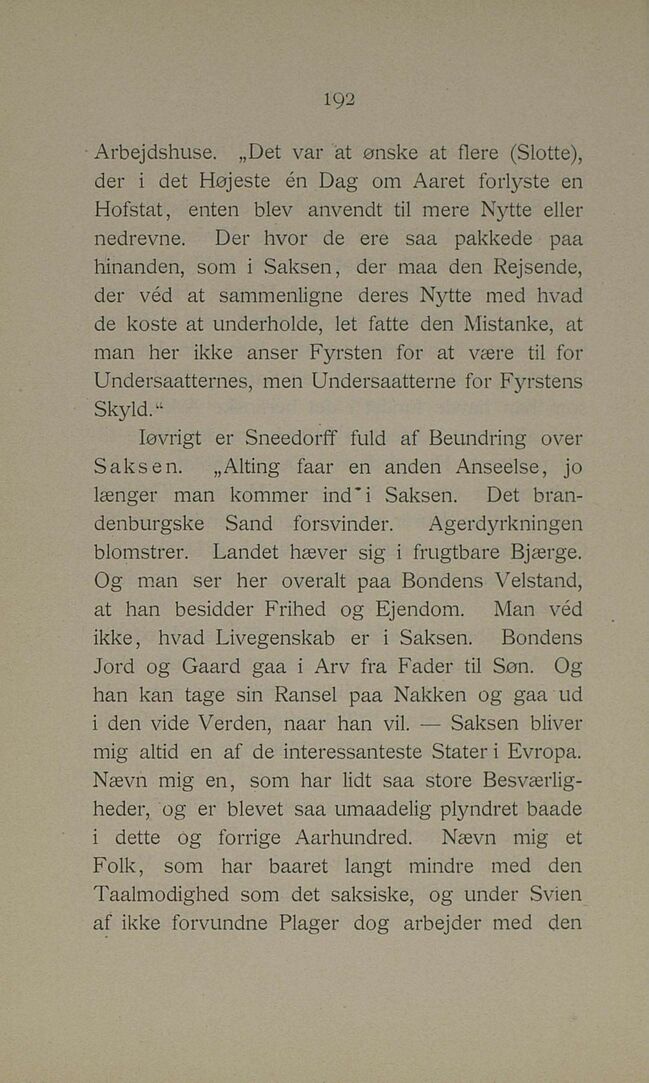 192

Arbejdshuse. „Det var at ønske at flere (Slotte), der i det Højeste én Dag om Aaret forlyste en Hofstat, enten blev anvendt til mere Nytte eller nedrevne. Der hvor de ere saa pakkede paa hinanden, som i Saksen, der maa den Rejsende, der véd at sammenligne deres Nytte med hvad de koste at underholde, let fatte den Mistanke, at man her ikke anser Fyrsten for at være til for Undersaatternes, men Undersaatterne for Fyrstens Skyld.“

Iøvrigt er Sneedorff fuld af Beundring over Saksen. „Alting faar en anden Anseelse, jo længer man kommer ind i Saksen. Det brandenburgske Sand forsvinder. Agerdyrkningen blomstrer. Landet hæver sig i frugtbare Bjærge. Og man ser her overalt paa Bondens Velstand, at han besidder Frihed og Ejendom. Man véd ikke, hvad Livegenskab er i Saksen. Bondens Jord og Gaard gaa i Arv fra Fader til Søn. Og han kan tage sin Ransel paa Nakken og gaa ud i den vide Verden, naar han vil. — Saksen bliver mig altid en af de interessanteste Stater i Evropa. Nævn mig en, som har lidt saa store Besværligheder, og er blevet saa umaadelig plyndret baade i dette og forrige Aarhundred. Nævn mig et Folk, som har baaret langt mindre med den Taalmodighed som det saksiske, og under Svien af ikke forvundne Plager dog arbejder med den